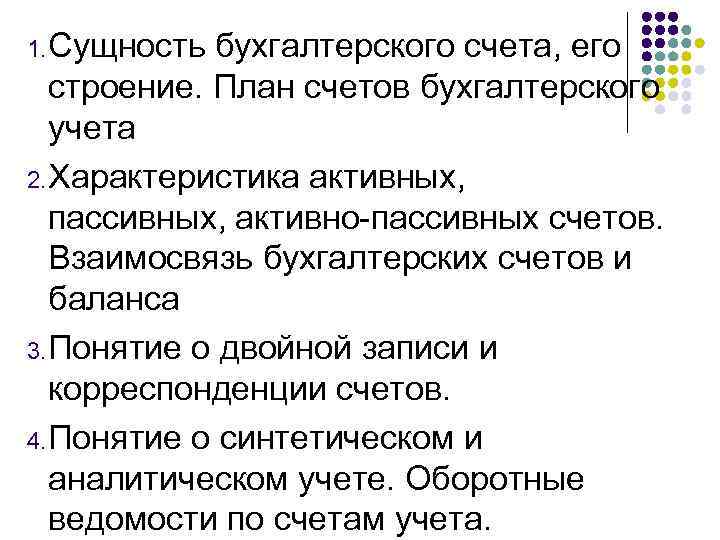 1. Сущность бухгалтерского счета, его строение. План счетов бухгалтерского учета

2. Характеристика активных, пассивных, активно-пассивных счетов. Взаимосвязь бухгалтерских счетов и баланса

3. Понятие о двойной записи и корреспонденции счетов.

4. Понятие о синтетическом и аналитическом учете. Оборотные ведомости по счетам учета.